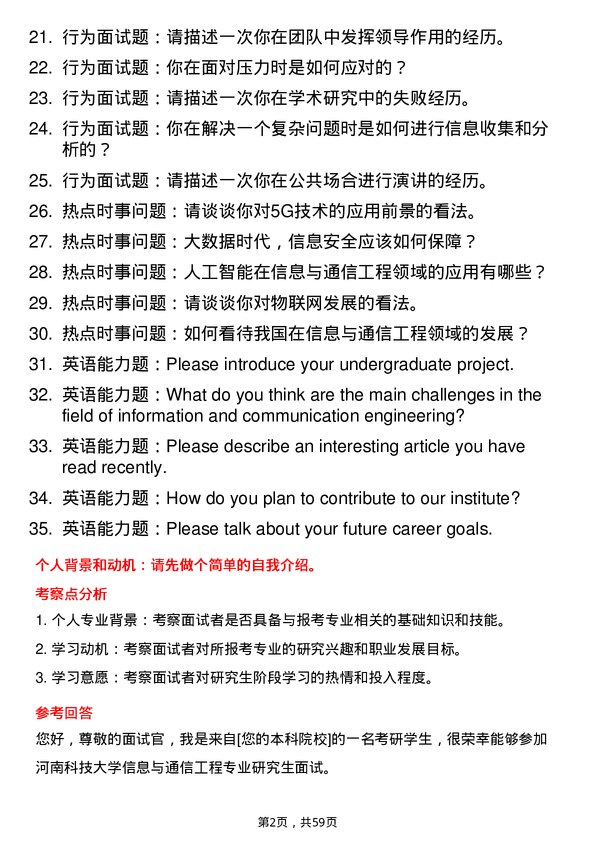 21. 行为面试题：请描述一次你在团队中发挥领导作用的经历。

22. 行为面试题：你在面对压力时是如何应对的？

23. 行为面试题：请描述一次你在学术研究中的失败经历。

24. 行为面试题：你在解决一个复杂问题时是如何进行信息收集和分析的？

25. 行为面试题：请描述一次你在公共场合进行演讲的经历。

26. 热点时事问题：请谈谈你对5G技术的应用前景的看法。

27. 热点时事问题：大数据时代，信息安全应该如何保障？

28. 热点时事问题：人工智能在信息与通信工程领域的应用有哪些？

29. 热点时事问题：请谈谈你对物联网发展的看法。

30. 热点时事问题：如何看待我国在信息与通信工程领域的发展？

31. 英语能力题：Please introduce your undergraduate project.

32. 英语能力题：What do you think are the main challenges in the field of information and communication engineering?

33. 英语能力题：Please describe an interesting article you have read recently.

34. 英语能力题：How do you plan to contribute to our institute?

35. 英语能力题：Please talk about your future career goals.

个人背景和动机：请先做个简单的自我介绍。

考察点分析

1. 个人专业背景：考察面试者是否具备与报考专业相关的基础知识和技能。

2. 学习动机：考察面试者对所报考专业的研究兴趣和职业发展目标。

3. 学习意愿：考察面试者对研究生阶段学习的热情和投入程度。

参考回答

您好，尊敬的面试官，我是来自[您的本科院校]的一名考研学生，很荣幸能够参加河南科技大学信息与通信工程专业研究生面试。

第2页，共59页